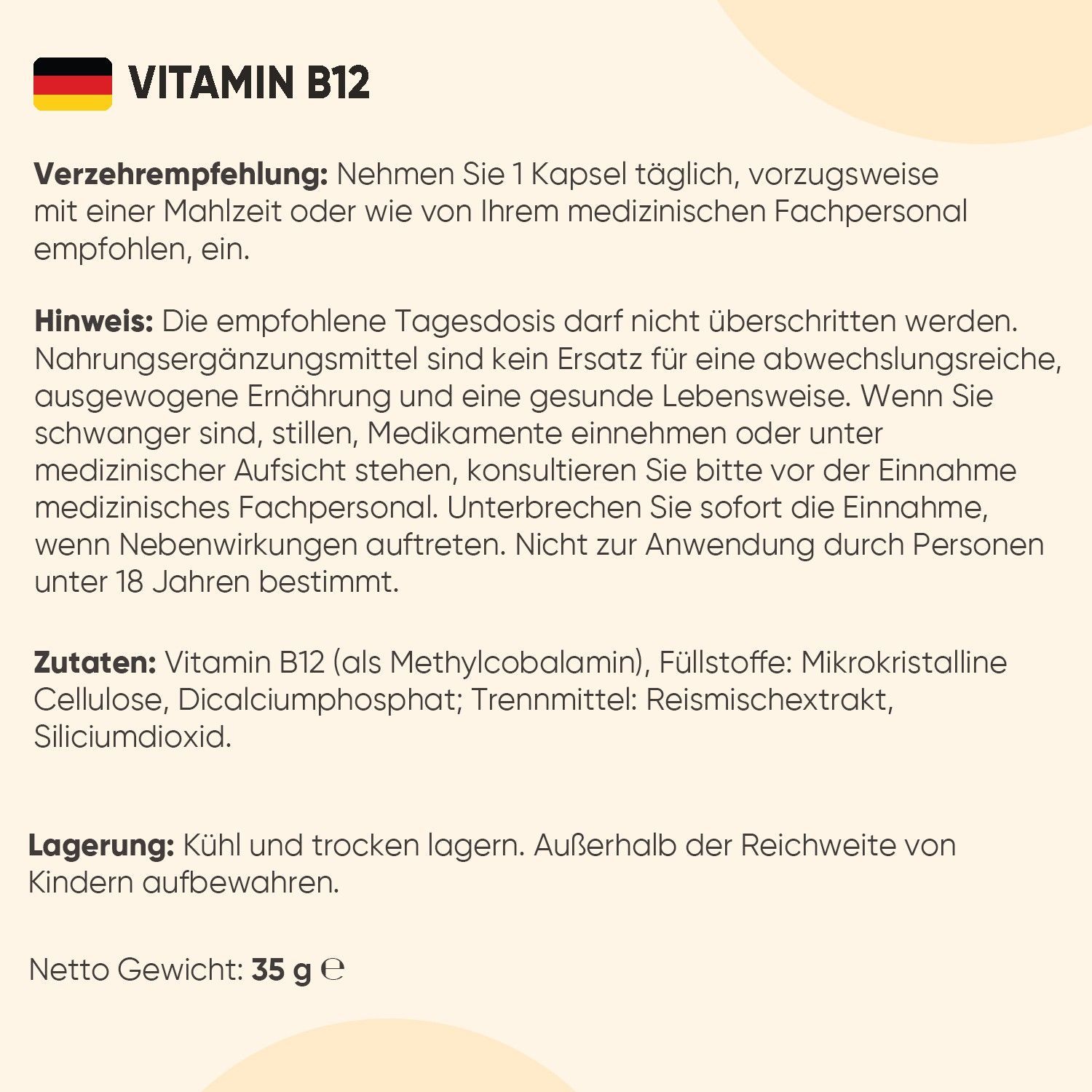 VITAMIN B12

Verzehrempfehlung: Nehmen Sie 1 Kapsel täglich, vorzugsweise mit einer Mahlzeit oder wie von Ihrem medizinischen Fachpersonal empfohlen, ein.

Hinweis: Die empfohlene Tagesdosis darf nicht überschritten werden. Nahrungsergänzungsmittel sind kein Ersatz für eine abwechslungsreiche, ausgewogene Ernährung und eine gesunde Lebensweise. Wenn Sie schwanger sind, stillen, Medikamente einnehmen oder unter medizinischer Aufsicht stehen, konsultieren Sie bitte vor der Einnahme medizinisches Fachpersonal. Unterbrechen Sie sofort die Einnahme, wenn Nebenwirkungen auftreten. Nicht zur Anwendung durch Personen unter 18 Jahren bestimmt.

Zutaten: Vitamin B12 (als Methylcobalamin), Füllstoffe: Mikrokristalline Cellulose, Dicalciumphosphat; Trennmittel: Reismischextrakt, Siliciumdioxid.

Lagerung: Kühl und trocken lagern. Außerhalb der Reichweite von Kindern aufbewahren.

Netto Gewicht: 35 g ℮